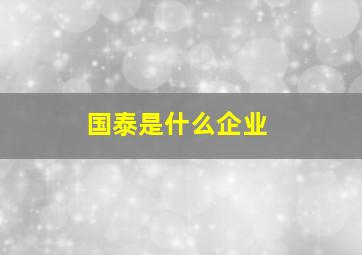 国泰是什么企业